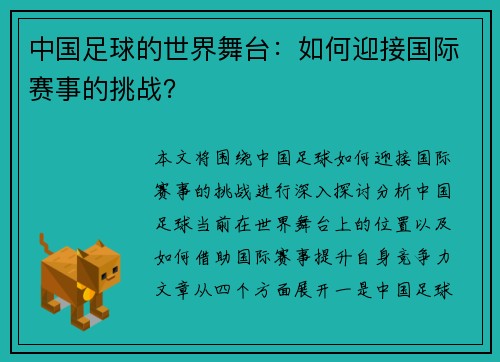 中国足球的世界舞台：如何迎接国际赛事的挑战？

本文将围绕中国足球如何迎接国际赛事的挑战进行深入探讨分析中国足球当前在世界舞台上的位置以及如何借助国际赛事提升自身竞争力文章从四个方面展开一是中国足球